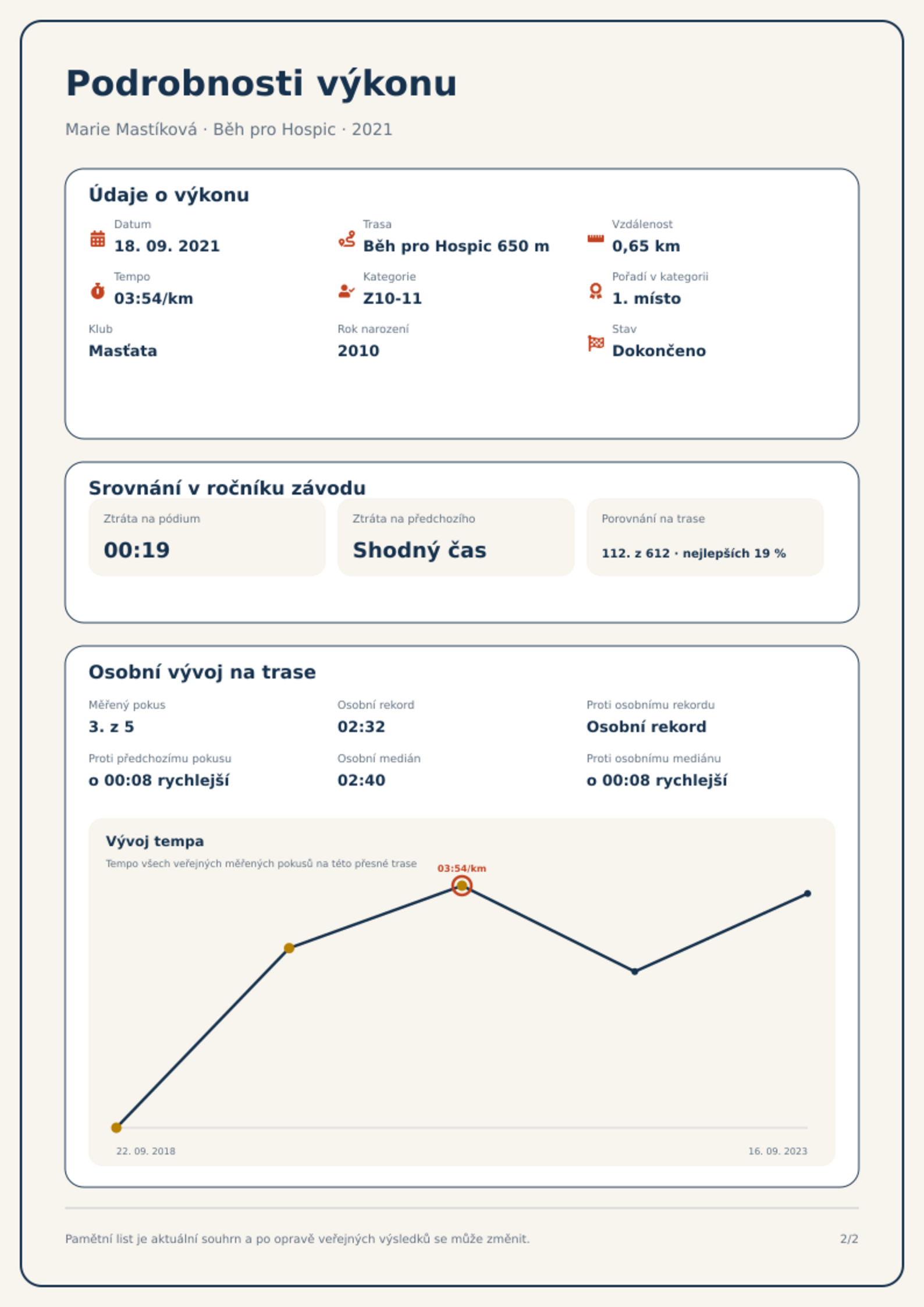 Podrobnosti výkonu

Marie Mastíková · Běh pro Hospic · 2021

Údaje o výkonu

Datum
18. 09. 2021

Trasa
Běh pro Hospic 650 m

Vzdálenost
0,65 km

Tempo
03:54/km

Kategorie
Z10-11

Pořadí v kategorii
1. místo

Klub
Masťata

Rok narození
2010

Stav
Dokončeno

Srovnání v ročníku závodu

Ztráta na pódium
00:19

Ztráta na předchozího
Shodný čas

Porovnání na trase
112. z 612 · nejlepších 19 %

Osobní vývoj na trase

Měřený pokus
3. z 5

Osobní rekord
02:32

Proti osobnímu rekordu
Osobní rekord

Proti předchozímu pokusu
o 00:08 rychlejší

Osobní medián
02:40

Proti osobnímu mediánu
o 00:08 rychlejší

Vývoj tempa
Tempo všech veřejných měřených pokusů na této přesné trase

03:54/km

22. 09. 2018
16. 09. 2023

Pamětní list je aktuální souhrn a po opravě veřejných výsledků se může změnit.
2/2